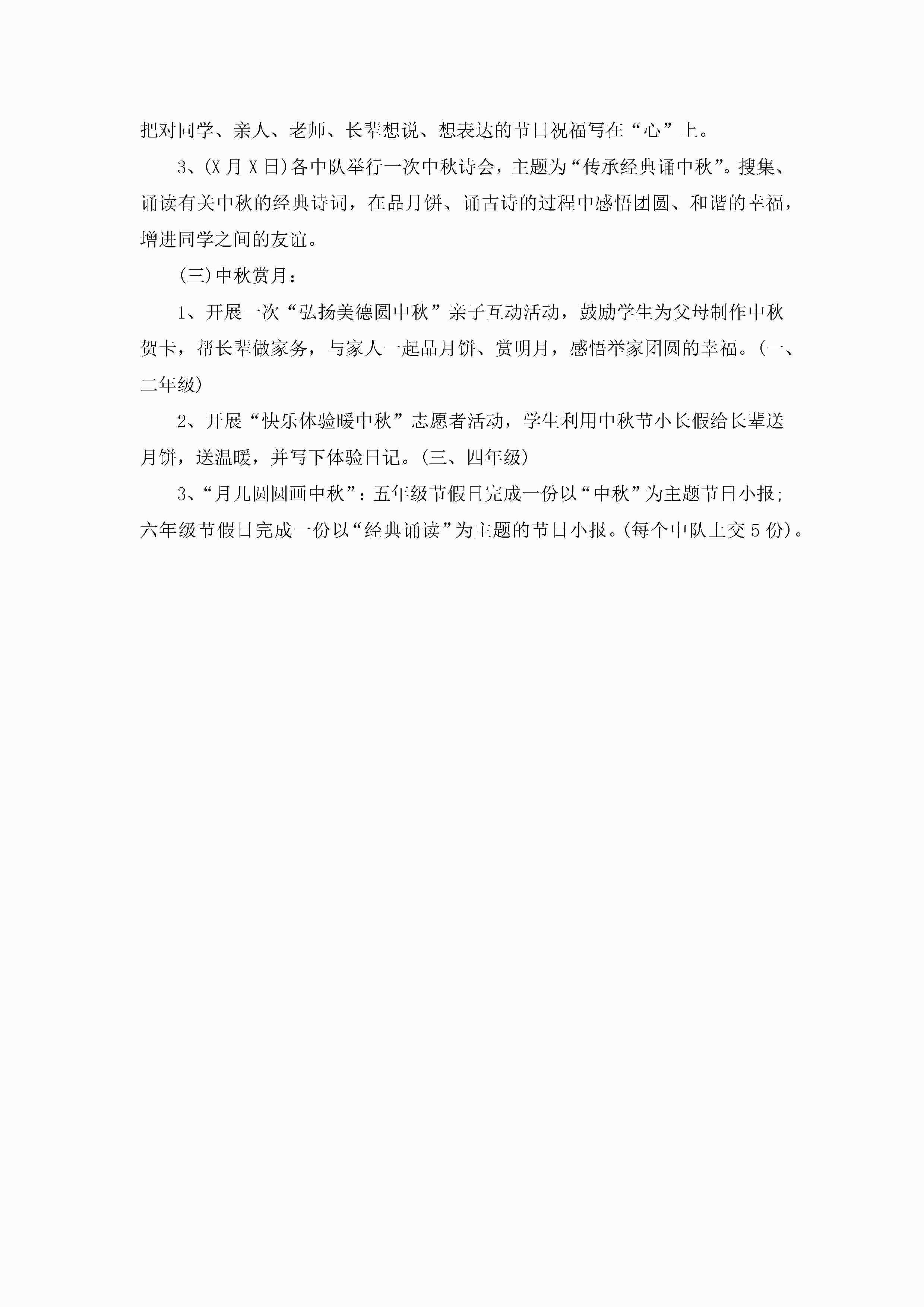 把对同学、亲人、老师、长辈想说、想表达的节日祝福写在“心”上。

3、(X月X日)各中队举行一次中秋诗会，主题为“传承经典诵中秋”。搜集、诵读有关中秋的经典诗词，在品月饼、诵古诗的过程中感悟团圆、和谐的幸福，增进同学之间的友谊。

(三)中秋赏月：

1、开展一次“弘扬美德圆中秋”亲子互动活动，鼓励学生为父母制作中秋贺卡，帮长辈做家务，与家人一起品月饼、赏明月，感悟举家团圆的幸福。(一、二年级)

2、开展“快乐体验暖中秋”志愿者活动，学生利用中秋节小长假给长辈送月饼，送温暖，并写下体验日记。(三、四年级)

3、“月儿圆圆画中秋”：五年级节假日完成一份以“中秋”为主题节日小报；六年级节假日完成一份以“经典诵读”为主题的节日小报。(每个中队上交5份)。